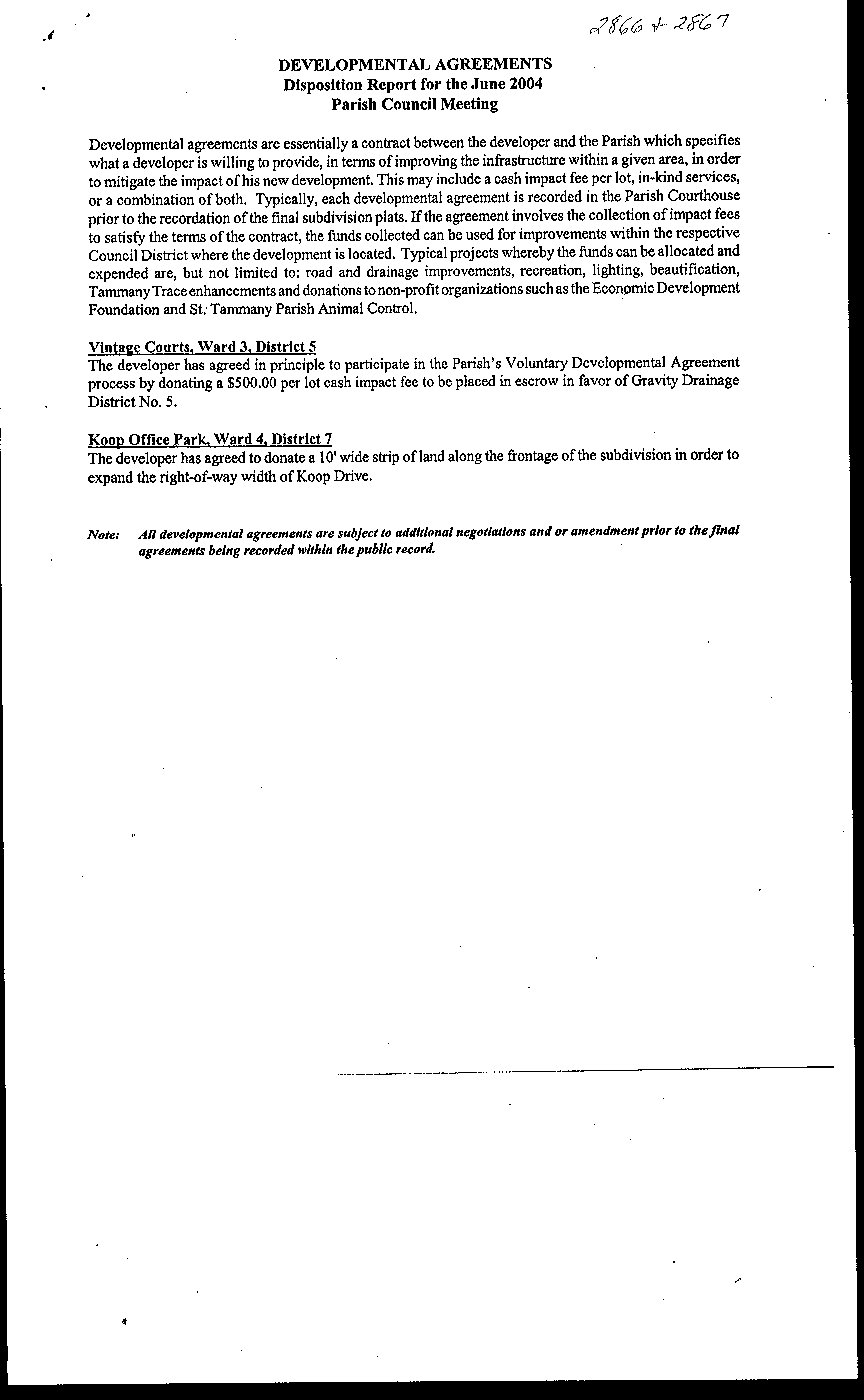 2866 + 2867

DEVELOPMENTAL AGREEMENTS
Disposition Report for the June 2004
Parish Council Meeting

Developmental agreements are essentially a contract between the developer and the Parish which specifies what a developer is willing to provide, in terms of improving the infrastructure within a given area, in order to mitigate the impact of his new development. This may include a cash impact fee per lot, in-kind services, or a combination of both. Typically, each developmental agreement is recorded in the Parish Courthouse prior to the recordation of the final subdivision plats. If the agreement involves the collection of impact fees to satisfy the terms of the contract, the funds collected can be used for improvements within the respective Council District where the development is located. Typical projects whereby the funds can be allocated and expended are, but not limited to: road and drainage improvements, recreation, lighting, beautification, Tammany Trace enhancements and donations to non-profit organizations such as the Economic Development Foundation and St. Tammany Parish Animal Control.

Vintage Courts, Ward 3, District 5
The developer has agreed in principle to participate in the Parish's Voluntary Developmental Agreement process by donating a $500.00 per lot cash impact fee to be placed in escrow in favor of Gravity Drainage District No. 5.

Koop Office Park, Ward 4, District 7
The developer has agreed to donate a 10' wide strip of land along the frontage of the subdivision in order to expand the right-of-way width of Koop Drive.

Note: All developmental agreements are subject to additional negotiations and or amendment prior to the final agreements being recorded within the public record.